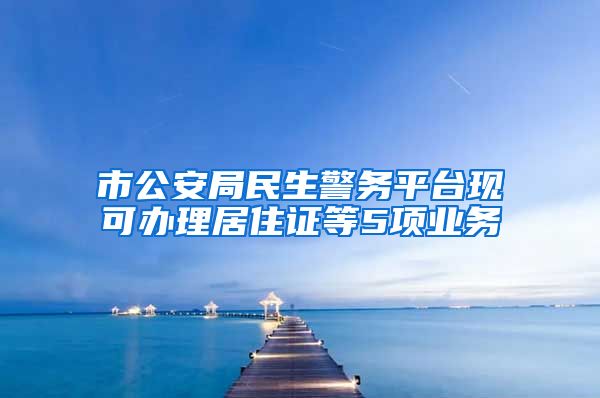 市公安局民生警务平台现可办理居住证等5项业务